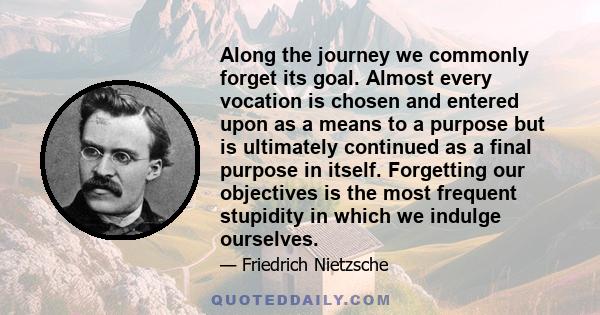 Along the journey we commonly forget its goal. Almost every vocation is chosen and entered upon as a means to a purpose but is ultimately continued as a final purpose in itself. Forgetting our objectives is the most frequent stupidity in which we indulge ourselves.

— Friedrich Nietzsche

QUOTEDDAILY.COM